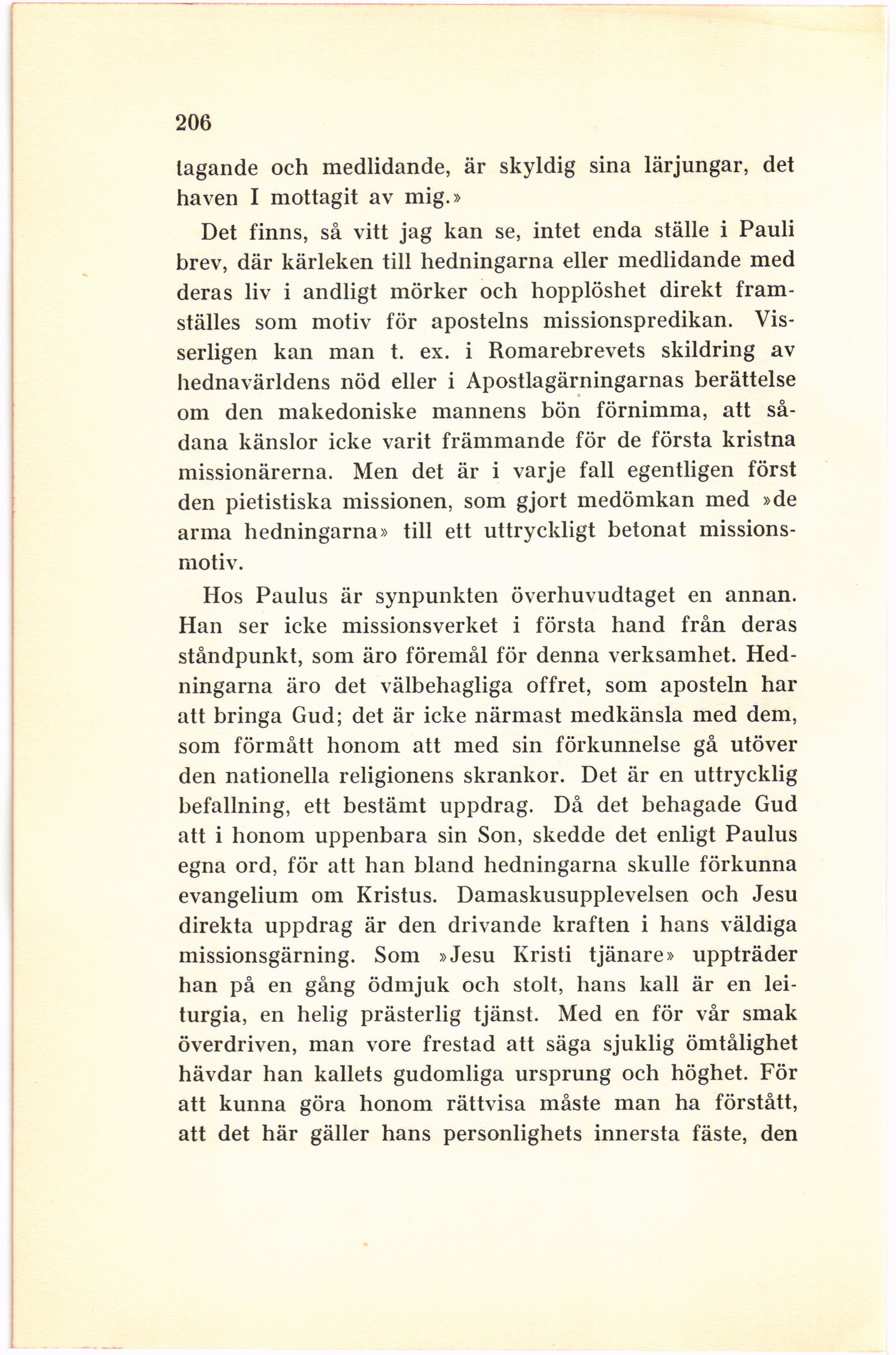 206

tagande och medlidande, är skyldig sina lärjungar, det haven I mottagit av mig.»

Det finns, så vitt jag kan se, intet enda ställe i Pauli brev, där kärleken till hedningarna eller medlidande med deras liv i andligt mörker och hopplöshet direkt framställes som motiv för apostelns missionspredikan. Visserligen kan man t. ex. i Romarebrevets skildring av hednavärldens nöd eller i Apostlagärningarnas berättelse om den makedoniske mannens bön förnimma, att sådana känslor icke varit främmande för de första kristna missionärerna. Men det är i varje fall egentligen först den pietistiska missionen, som gjort medömkan med »de arma hedningarna» till ett uttryckligt betonat missionsmotiv.

Hos Paulus är synpunkten överhuvudtaget en annan. Han ser icke missionsverket i första hand från deras ståndpunkt, som äro föremål för denna verksamhet. Hedningarna äro det välbehagliga offret, som aposteln har att bringa Gud; det är icke närmast medkänsla med dem, som förmått honom att med sin förkunnelse gå utöver den nationella religionens skrankor. Det är en uttrycklig befallning, ett bestämt uppdrag. Då det behagade Gud att i honom uppenbara sin Son, skedde det enligt Paulus egna ord, för att han bland hedningarna skulle förkunna evangelium om Kristus. Damaskusupplevelsen och Jesu direkta uppdrag är den drivande kraften i hans väldiga missionsgärning. Som »Jesu Kristi tjänare» uppträder han på en gång ödmjuk och stolt, hans kall är en leiturgia, en helig prästerlig tjänst. Med en för vår smak överdriven, man vore frestad att säga sjuklig ömtålighet hävdar han kallets gudomliga ursprung och höghet. För att kunna göra honom rättvisa måste man ha förstått, att det här gäller hans personlighets innersta fäste, den